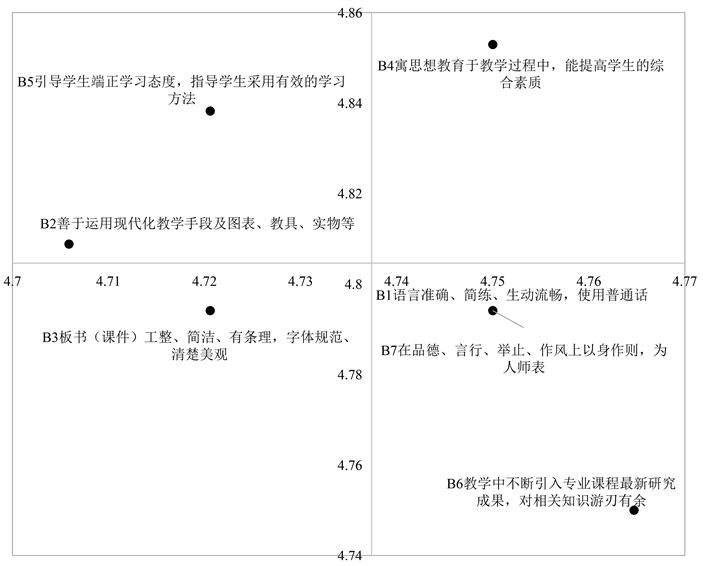 4.86

B4寓思想教育于教学过程中，能提高学生的综合素质

B5引导学生端正学习态度，指导学生采用有效的学习方法

4.84

4.82

B2善于运用现代化教学手段及图表、教具、实物等

4.7
4.71
4.72
4.73
4.8
4.74
4.75
4.76
4.77

B1语言准确、简练、生动流畅，使用普通话

B3板书（课件）工整、简洁、有条理，字体规范、清楚美观

B7在品德、言行、举止、作风上以身作则，为人师表

4.78

4.76

B6教学中不断引入专业课程最新研究成果，对相关知识游刃有余

4.74